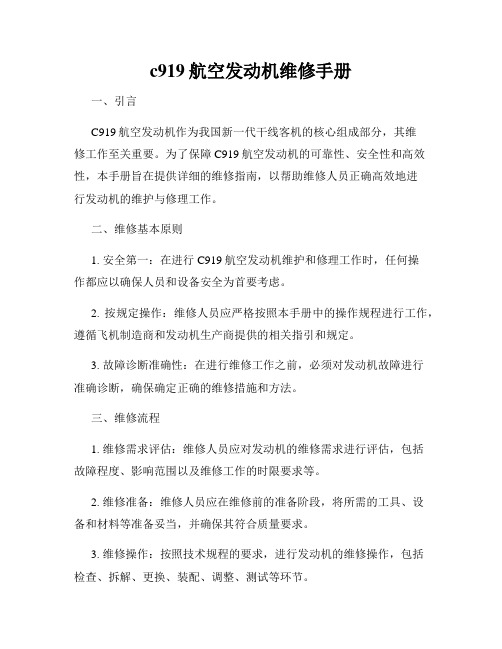 c919 航空发动机维修手册

一、引言

C919 航空发动机作为我国新一代干线客机的核心组成部分，其维修工作至关重要。为了保障 C919 航空发动机的可靠性、安全性和高效性，本手册旨在提供详细的维修指南，以帮助维修人员正确高效地进行发动机的维护与修理工作。

二、维修基本原则

1. 安全第一：在进行 C919 航空发动机维护和修理工作时，任何操作都应以确保人员和设备安全为首要考虑。

2. 按规定操作：维修人员应严格按照本手册中的操作规程进行工作，遵循飞机制造商和发动机生产商提供的相关指引和规定。

3. 故障诊断准确性：在进行维修工作之前，必须对发动机故障进行准确诊断，确保确定正确的维修措施和方法。

三、维修流程

1. 维修需求评估：维修人员应对发动机的维修需求进行评估，包括故障程度、影响范围以及维修工作的时限要求等。

2. 维修准备：维修人员应在维修前的准备阶段，将所需的工具、设备和材料等准备妥当，并确保其符合质量要求。

3. 维修操作：按照技术规程的要求，进行发动机的维修操作，包括检查、拆解、更换、装配、调整、测试等环节。